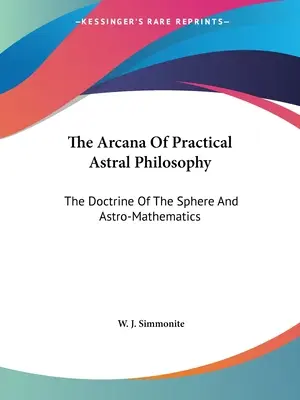 —KESSINGER'S RARE REPRINTS—

The Arcana Of Practical Astral Philosophy

The Doctrine Of The Sphere And Astro-Mathematics

W. J. Simmonite